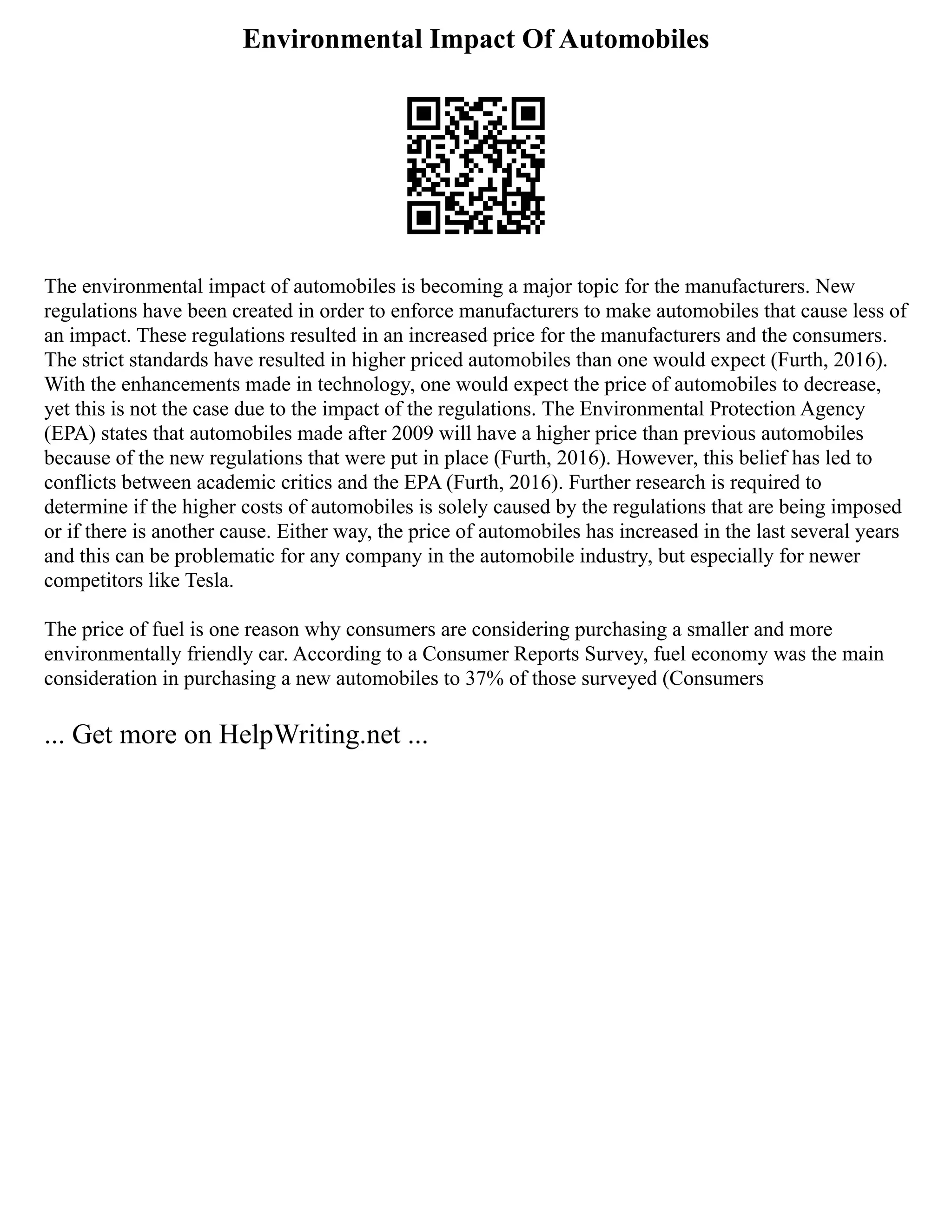 Environmental Impact Of Automobiles

The environmental impact of automobiles is becoming a major topic for the manufacturers. New regulations have been created in order to enforce manufacturers to make automobiles that cause less of an impact. These regulations resulted in an increased price for the manufacturers and the consumers. The strict standards have resulted in higher priced automobiles than one would expect (Furth, 2016). With the enhancements made in technology, one would expect the price of automobiles to decrease, yet this is not the case due to the impact of the regulations. The Environmental Protection Agency (EPA) states that automobiles made after 2009 will have a higher price than previous automobiles because of the new regulations that were put in place (Furth, 2016). However, this belief has led to conflicts between academic critics and the EPA (Furth, 2016). Further research is required to determine if the higher costs of automobiles is solely caused by the regulations that are being imposed or if there is another cause. Either way, the price of automobiles has increased in the last several years and this can be problematic for any company in the automobile industry, but especially for newer competitors like Tesla.

The price of fuel is one reason why consumers are considering purchasing a smaller and more environmentally friendly car. According to a Consumer Reports Survey, fuel economy was the main consideration in purchasing a new automobiles to 37% of those surveyed (Consumers

... Get more on HelpWriting.net ...